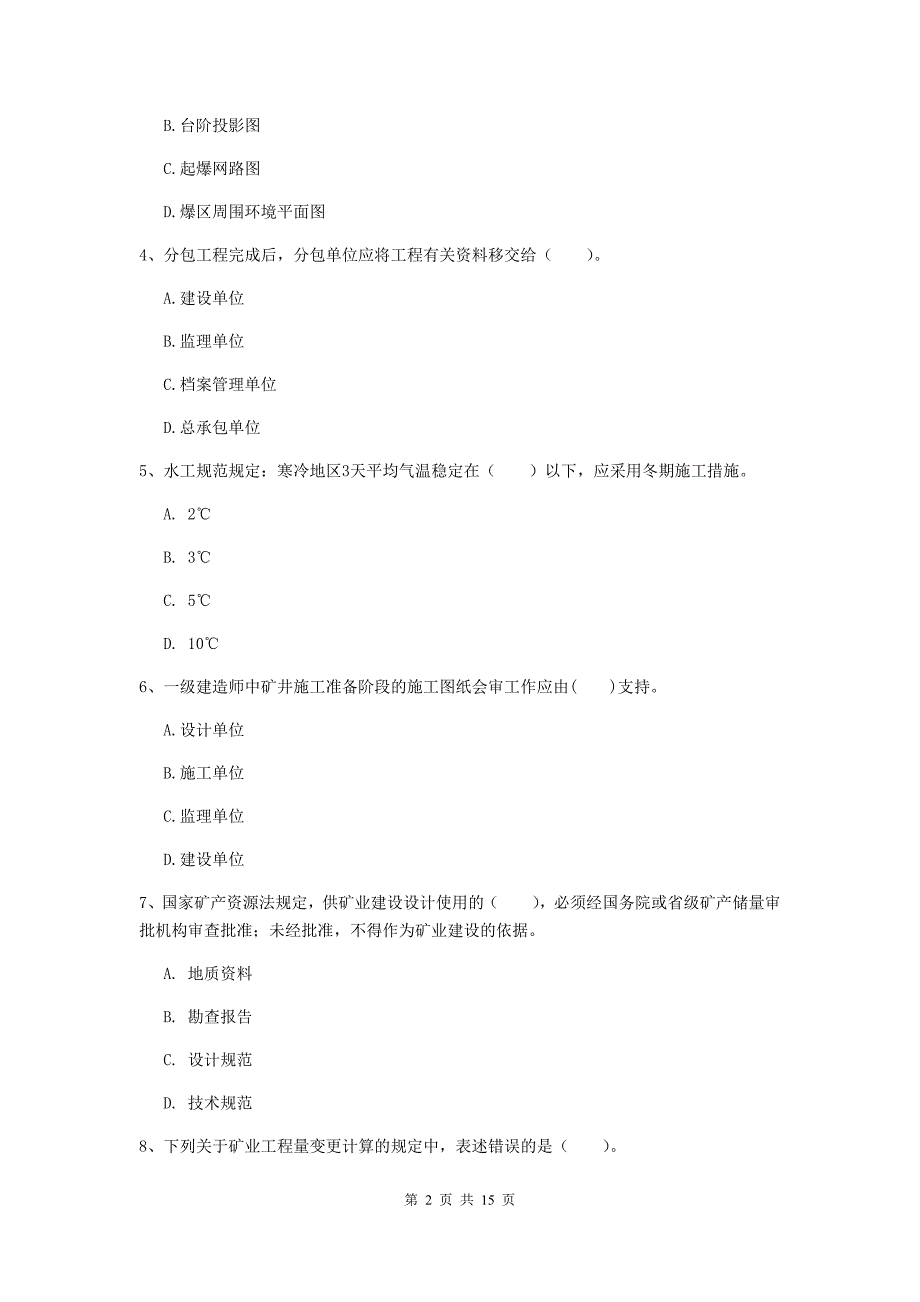 B. 台阶投影图

C. 起爆网路图

D. 爆区周围环境平面图

4、分包工程完成后，分包单位应将工程有关资料移交给（　　）。

A. 建设单位

B. 监理单位

C. 档案管理单位

D. 总承包单位

5、水工规范规定：寒冷地区3天平均气温稳定在（　　）以下，应采用冬期施工措施。

A. 2℃

B. 3℃

C. 5℃

D. 10℃

6、一级建造师中矿井施工准备阶段的施工图纸会审工作应由(　　)支持。

A. 设计单位

B. 施工单位

C. 监理单位

D. 建设单位

7、国家矿产资源法规定，供矿业建设设计使用的（　　），必须经国务院或省级矿产储量审批机构审查批准；未经批准，不得作为矿业建设的依据。

A. 地质资料

B. 勘查报告

C. 设计规范

D. 技术规范

8、下列关于矿业工程量变更计算的规定中，表述错误的是（　　）。

第 2 页 共 15 页